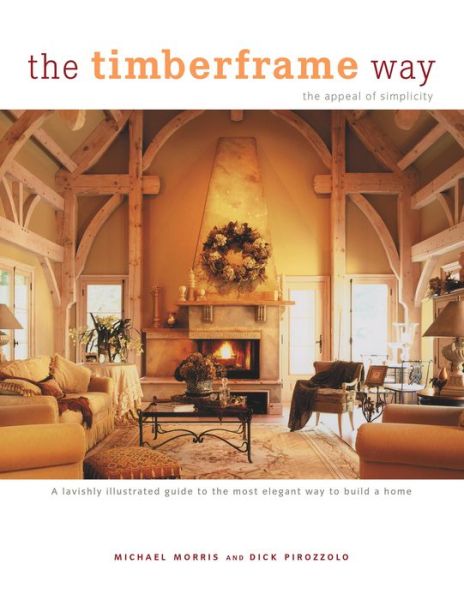 the timberframe way

the appeal of simplicity

A lavishly illustrated guide to the most elegant way to build a home

MICHAEL MORRIS AND DICK PIROZZOLO